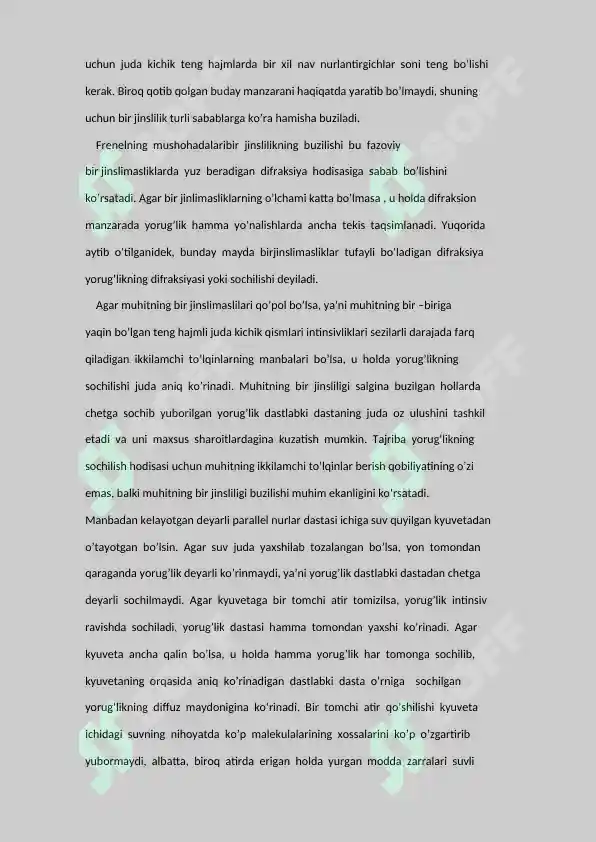 uchun juda kichik teng hajmlarda bir xil nav nurlantirgichlar soni teng bo'lishi kerak. Biroq qotib qolgan buday manzarani haqiqatda yaratib bo'lmaydi, shuning uchun bir jinslilik turli sabablarga ko'ra hamisha buziladi.

Frenelning mushohadalaribir jinslilikning buzilishi bu fazoviy bir jinslimasliklarda yuz beradigan difraksiya hodisasiga sabab bo'lishini ko'rsatadi. Agar bir jinlimasliklarning o'lchami katta bo'lmasa , u holda difraksion manzarada yorug'lik hamma yo'nalishlarda ancha tekis taqsimlanadi. Yuqorida aytib o'tilganidek, bunday mayda birjinslimasliklar tufayli bo'ladigan difraksiya yorug'likning difraksiyasi yoki sochilishi deyiladi.

Agar muhitning bir jinslimaslilari qo'pol bo'lsa, ya'ni muhitning bir –biriga yaqin bo'lgan teng hajmli juda kichik qismlari intinsivliklari sezilarli darajada farq qiladigan ikkilamchi to'lqinlarning manbalari bo'lsa, u holda yorug'likning sochilishi juda aniq ko'rinadi. Muhitning bir jinsliligi salgina buzilgan hollarda chetga sochib yuborilgan yorug'lik dastlabki dastaning juda oz ulushini tashkil etadi va uni maxsus sharoitlardagina kuzatish mumkin. Tajriba yorug'likning sochilish hodisasi uchun muhitning ikkilamchi to'lqinlar berish qobiliyatining o'zi emas, balki muhitning bir jinsliligi buzilishi muhim ekanligini ko'rsatadi. Manbadan kelayotgan deyarli parallel nurlar dastasi ichiga suv quyilgan kyuvetadan o'tayotgan bo'lsin. Agar suv juda yaxshilab tozalangan bo'lsa, yon tomondan qaraganda yorug'lik deyarli ko'rinmaydi, ya'ni yorug'lik dastlabki dastadan chetga deyarli sochilmaydi. Agar kyuvetaga bir tomchi atir tomizilsa, yorug'lik intinsiv ravishda sochiladi, yorug'lik dastasi hamma tomondan yaxshi ko'rinadi. Agar kyuveta ancha qalin bo'lsa, u holda hamma yorug'lik har tomonga sochilib, kyuvetaning orqasida aniq ko'rinadigan dastlabki dasta o'rniga sochilgan yorug'likning diffuz maydonigina ko'rinadi. Bir tomchi atir qo'shilishi kyuveta ichidagi suvning nihoyatda ko'p malekulalarining xossalarini ko'p o'zgartirib yubormaydi, albatta, biroq atirda erigan holda yurgan modda zarralari suvli